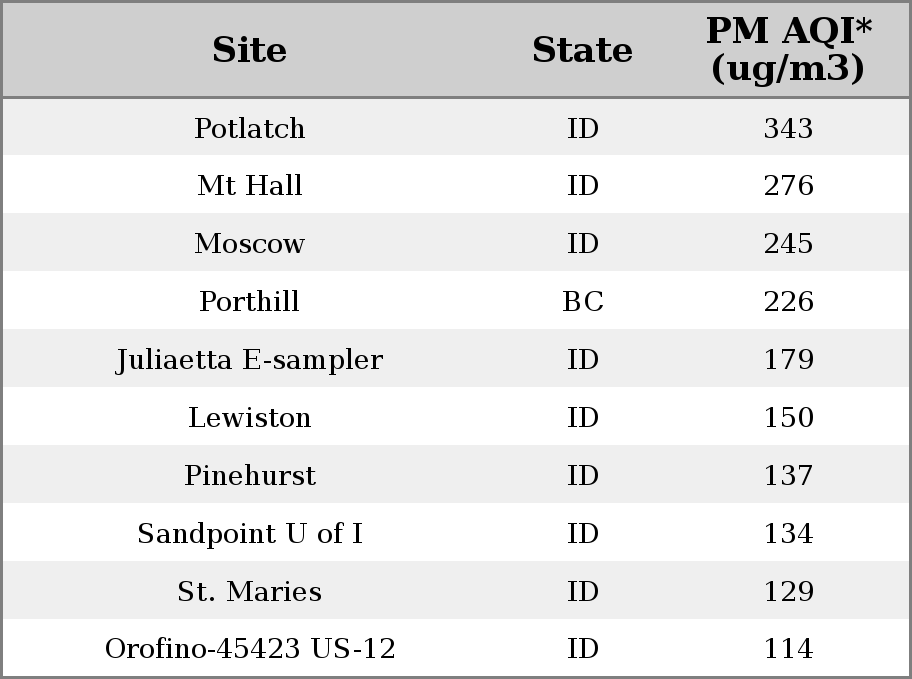 | Site | State | PM AQI* (ug/m3) |
|---|---|---|
| Potlatch | ID | 343 |
| Mt Hall | ID | 276 |
| Moscow | ID | 245 |
| Porthill | BC | 226 |
| Juliaetta E-sampler | ID | 179 |
| Lewiston | ID | 150 |
| Pinehurst | ID | 137 |
| Sandpoint U of I | ID | 134 |
| St. Maries | ID | 129 |
| Orofino-45423 US-12 | ID | 114 |